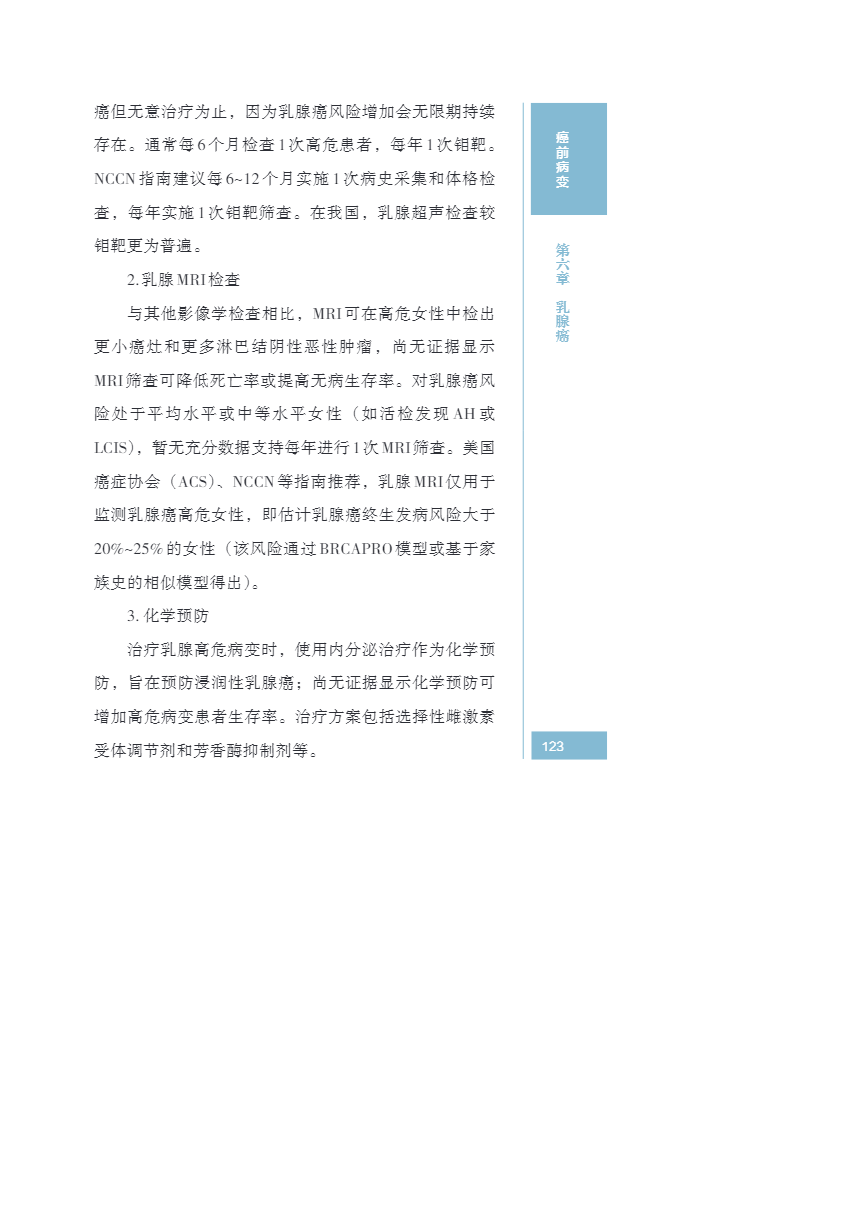 癌但无意治疗为止，因为乳腺癌风险增加会无限期持续存在。通常每6个月检查1次高危患者，每年1次钼靶。NCCN指南建议每6~12个月实施1次病史采集和体格检查，每年实施1次钼靶筛查。在我国，乳腺超声检查较钼靶更为普遍。

2. 乳腺MRI检查

与其他影像学检查相比，MRI可在高危女性中检出更小癌灶和更多淋巴结阴性恶性肿瘤，尚无证据显示MRI筛查可降低死亡率或提高无病生存率。对乳腺癌风险处于平均水平或中等水平女性（如活检发现AH或LCIS），暂无充分数据支持每年进行1次MRI筛查。美国癌症协会（ACS）、NCCN等指南推荐，乳腺MRI仅用于监测乳腺癌高危女性，即估计乳腺癌终生发病风险大于20%~25%的女性（该风险通过BRCAPRO模型或基于家族史的相似模型得出）。

3. 化学预防

治疗乳腺高危病变时，使用内分泌治疗作为化学预防，旨在预防浸润性乳腺癌；尚无证据显示化学预防可增加高危病变患者生存率。治疗方案包括选择性雌激素受体调节剂和芳香酶抑制剂等。

癌前病变

第六章 乳腺癌

123